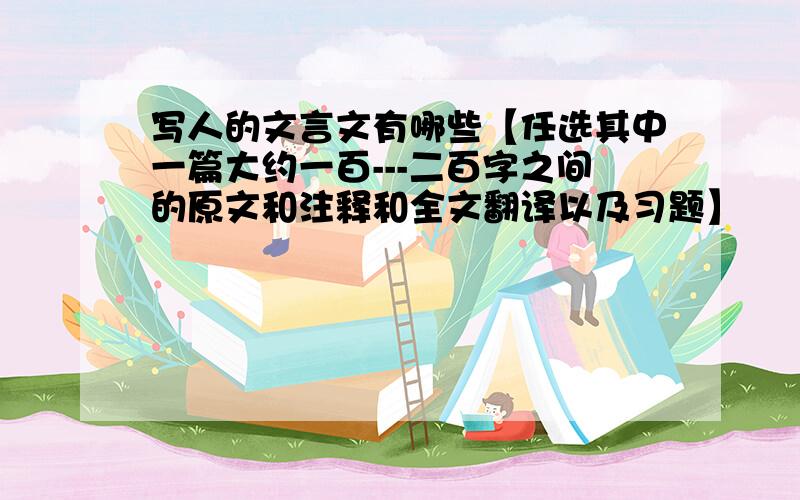 写人的文言文有哪些【任选其中一篇大约一百---二百字之间的原文和注释和全文翻译以及习题】